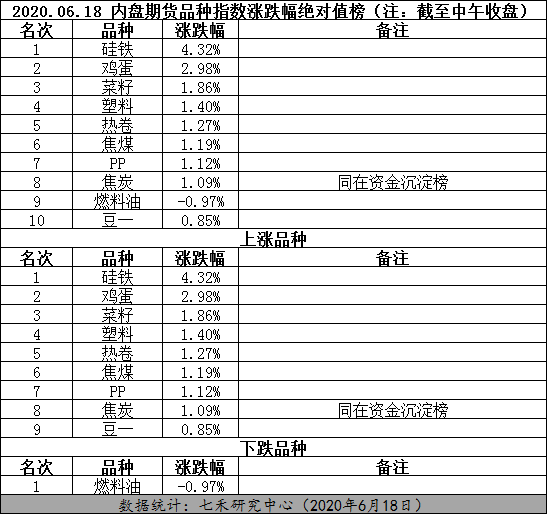 2020.06.18 内盘期货品种指数涨跌幅绝对值榜（注：截至中午收盘）

| 名次 | 品种 | 涨跌幅 | 备注 |
|---|---|---|---|
| 1 | 硅铁 | 4.32% | |
| 2 | 鸡蛋 | 2.98% | |
| 3 | 菜籽 | 1.86% | |
| 4 | 塑料 | 1.40% | |
| 5 | 热卷 | 1.27% | |
| 6 | 焦煤 | 1.19% | |
| 7 | PP | 1.12% | |
| 8 | 焦炭 | 1.09% | 同在资金沉淀榜 |
| 9 | 燃料油 | -0.97% | |
| 10 | 豆一 | 0.85% | |

上涨品种

| 名次 | 品种 | 涨跌幅 | 备注 |
|---|---|---|---|
| 1 | 硅铁 | 4.32% | |
| 2 | 鸡蛋 | 2.98% | |
| 3 | 菜籽 | 1.86% | |
| 4 | 塑料 | 1.40% | |
| 5 | 热卷 | 1.27% | |
| 6 | 焦煤 | 1.19% | |
| 7 | PP | 1.12% | |
| 8 | 焦炭 | 1.09% | 同在资金沉淀榜 |
| 9 | 豆一 | 0.85% | |

下跌品种

| 名次 | 品种 | 涨跌幅 | 备注 |
|---|---|---|---|
| 1 | 燃料油 | -0.97% | |

数据统计：七禾研究中心（2020年6月18日）